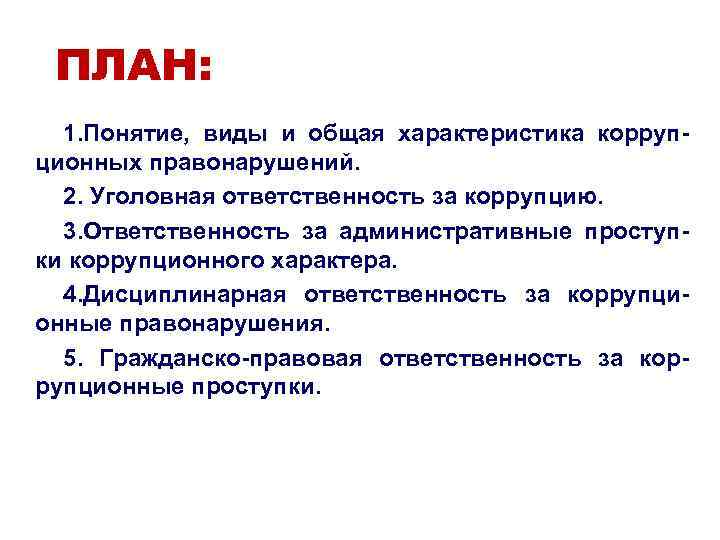 ПЛАН:

1.Понятие, виды и общая характеристика коррупционных правонарушений.

2. Уголовная ответственность за коррупцию.

3.Ответственность за административные проступки коррупционного характера.

4.Дисциплинарная ответственность за коррупционные правонарушения.

5. Гражданско-правовая ответственность за коррупционные проступки.